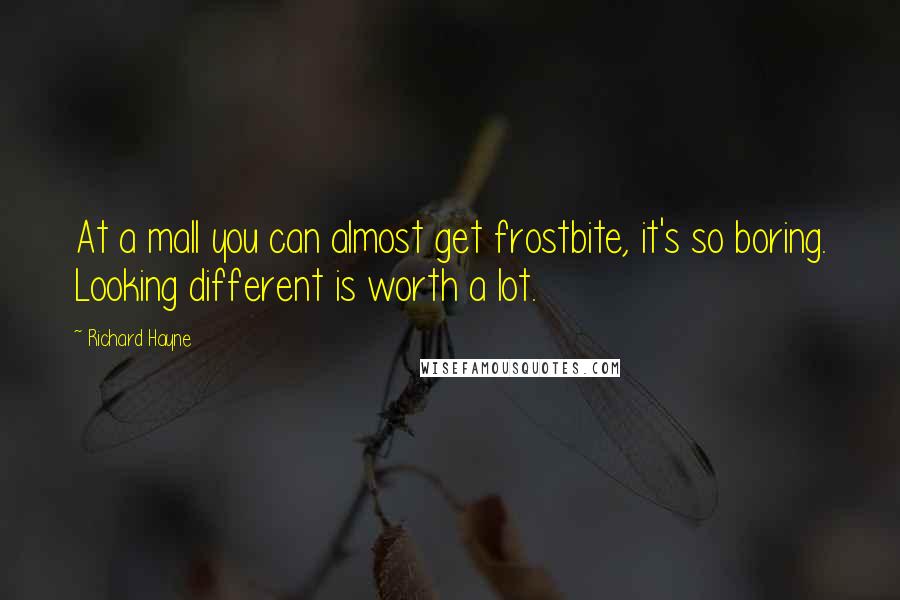 At a mall you can almost get frostbite, it's so boring. Looking different is worth a lot.

~ Richard Hayne

WISEFAMOUSQUOTES.COM